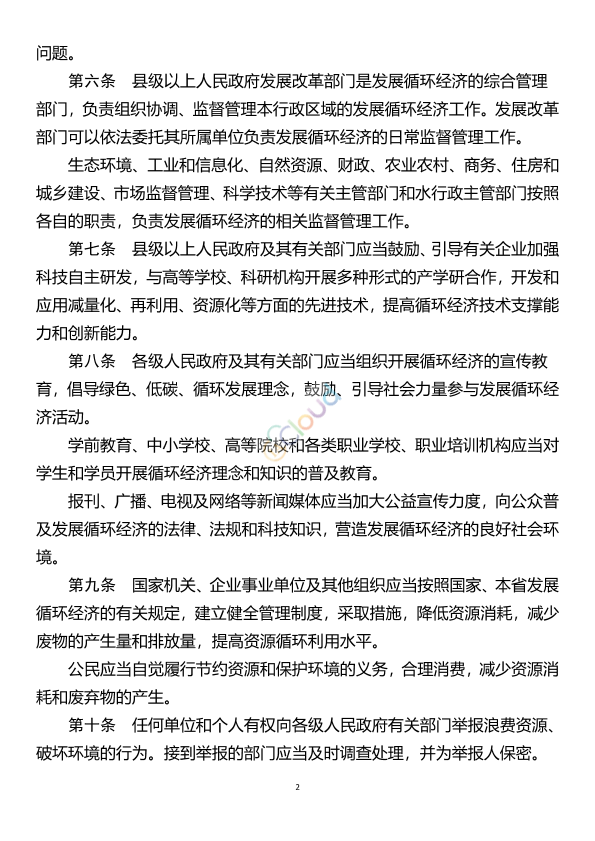 问题。

第六条　县级以上人民政府发展改革部门是发展循环经济的综合管理部门，负责组织协调、监督管理本行政区域的发展循环经济工作。发展改革部门可以依法委托其所属单位负责发展循环经济的日常监督管理工作。

生态环境、工业和信息化、自然资源、财政、农业农村、商务、住房和城乡建设、市场监督管理、科学技术等有关主管部门和水行政主管部门按照各自的职责，负责发展循环经济的相关监督管理工作。

第七条　县级以上人民政府及其有关部门应当鼓励、引导有关企业加强科技自主研发，与高等学校、科研机构开展多种形式的产学研合作，开发和应用减量化、再利用、资源化等方面的先进技术，提高循环经济技术支撑能力和创新能力。

第八条　各级人民政府及其有关部门应当组织开展循环经济的宣传教育，倡导绿色、低碳、循环发展理念，鼓励、引导社会力量参与发展循环经济活动。

学前教育、中小学校、高等院校和各类职业学校、职业培训机构应当对学生和学员开展循环经济理念和知识的普及教育。

报刊、广播、电视及网络等新闻媒体应当加大公益宣传力度，向公众普及发展循环经济的法律、法规和科技知识，营造发展循环经济的良好社会环境。

第九条　国家机关、企业事业单位及其他组织应当按照国家、本省发展循环经济的有关规定，建立健全管理制度，采取措施，降低资源消耗，减少废物的产生量和排放量，提高资源循环利用水平。

公民应当自觉履行节约资源和保护环境的义务，合理消费，减少资源消耗和废弃物的产生。

第十条　任何单位和个人有权向各级人民政府有关部门举报浪费资源、破坏环境的行为。接到举报的部门应当及时调查处理，并为举报人保密。

2